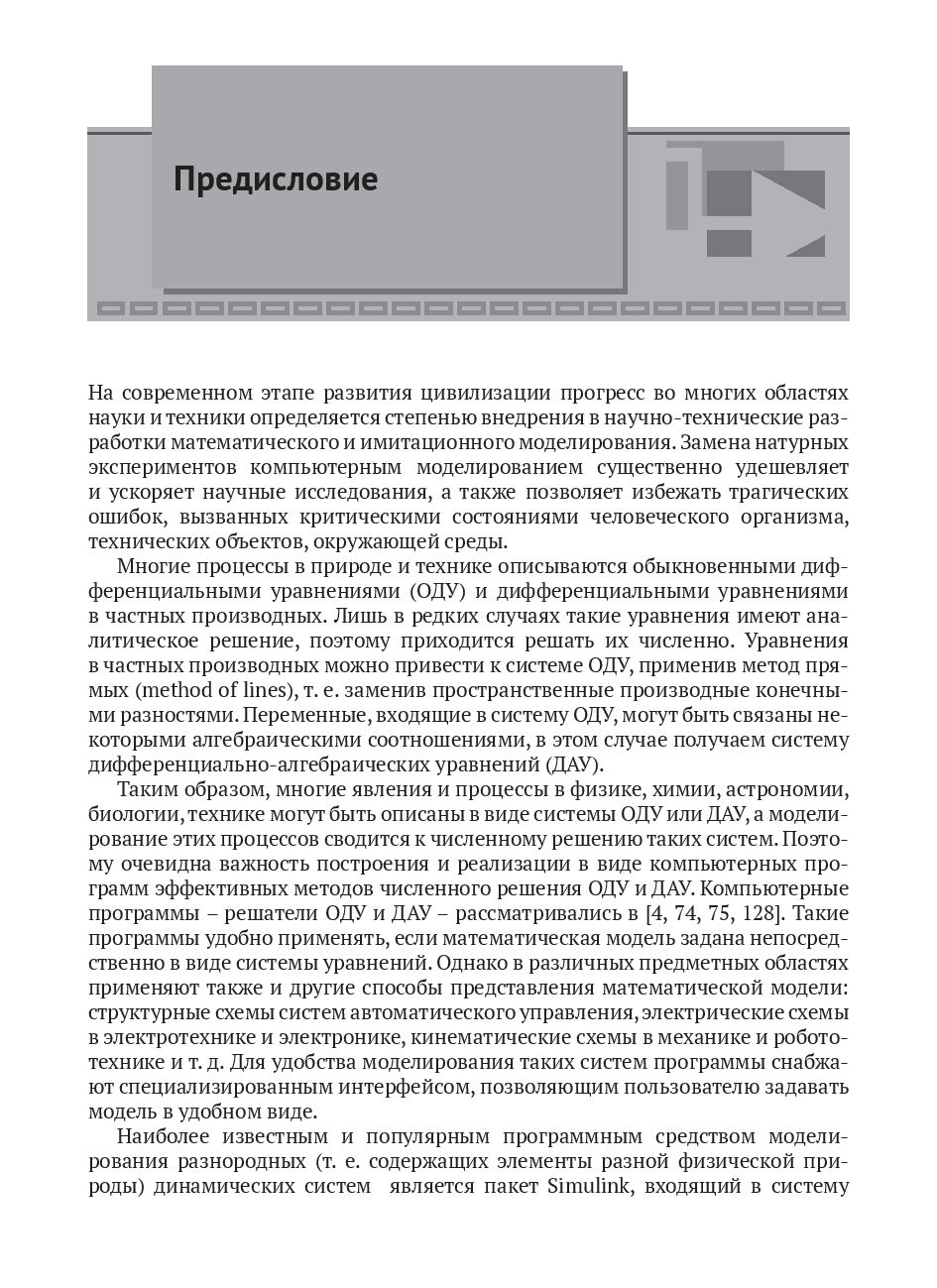 Предисловие

На современном этапе развития цивилизации прогресс во многих областях науки и техники определяется степенью внедрения в научно-технические разработки математического и имитационного моделирования. Замена натурных экспериментов компьютерным моделированием существенно удешевляет и ускоряет научные исследования, а также позволяет избежать трагических ошибок, вызванных критическими состояниями человеческого организма, технических объектов, окружающей среды.

Многие процессы в природе и технике описываются обыкновенными дифференциальными уравнениями (ОДУ) и дифференциальными уравнениями в частных производных. Лишь в редких случаях такие уравнения имеют аналитическое решение, поэтому приходится решать их численно. Уравнения в частных производных можно привести к системе ОДУ, применив метод прямых (method of lines), т. е. заменив пространственные производные конечными разностями. Переменные, входящие в систему ОДУ, могут быть связаны некоторыми алгебраическими соотношениями, в этом случае получаем систему дифференциально-алгебраических уравнений (ДАУ).

Таким образом, многие явления и процессы в физике, химии, астрономии, биологии, технике могут быть описаны в виде системы ОДУ или ДАУ, а моделирование этих процессов сводится к численному решению таких систем. Поэтому очевидна важность построения и реализации в виде компьютерных программ эффективных методов численного решения ОДУ и ДАУ. Компьютерные программы – решатели ОДУ и ДАУ – рассматривались в [4, 74, 75, 128]. Такие программы удобно применять, если математическая модель задана непосредственно в виде системы уравнений. Однако в различных предметных областях применяют также и другие способы представления математической модели: структурные схемы систем автоматического управления, электрические схемы в электротехнике и электронике, кинематические схемы в механике и робототехнике и т. д. Для удобства моделирования таких систем программы снабжают специализированным интерфейсом, позволяющим пользователю задавать модель в удобном виде.

Наиболее известным и популярным программным средством моделирования разнородных (т. е. содержащих элементы разной физической природы) динамических систем является пакет Simulink, входящий в систему